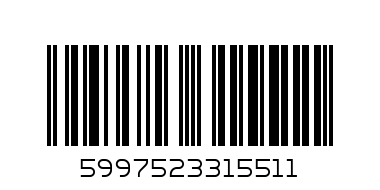 5997523315511